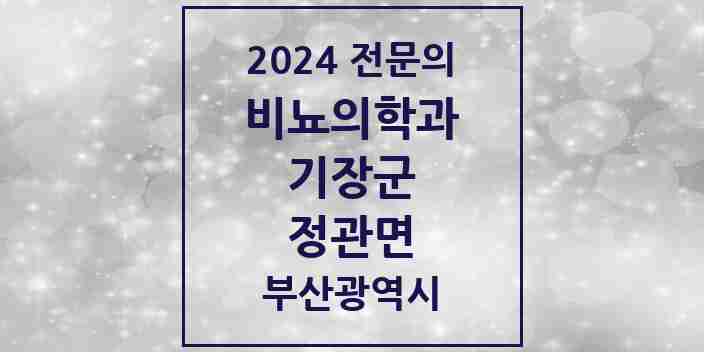 2024 전문의
비뇨의학과
기장군
정관면
부산광역시